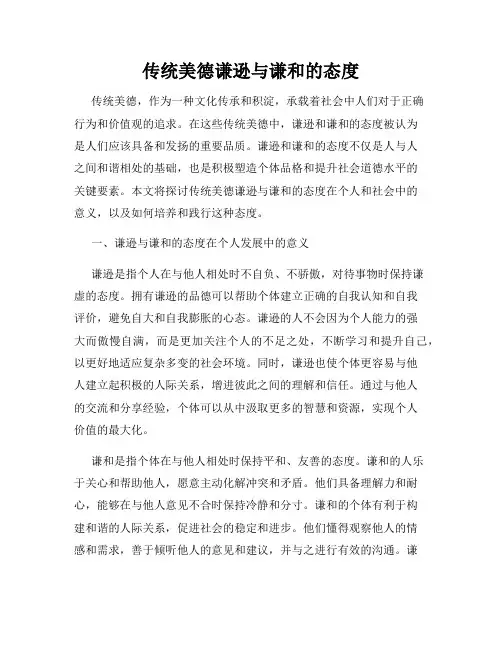 传统美德谦逊与谦和的态度

传统美德，作为一种文化传承和积淀，承载着社会中人们对于正确行为和价值观的追求。在这些传统美德中，谦逊和谦和的态度被认为是人们应该具备和发扬的重要品质。谦逊和谦和的态度不仅是人与人之间和谐相处的基础，也是积极塑造个体品格和提升社会道德水平的关键要素。本文将探讨传统美德谦逊与谦和的态度在个人和社会中的意义，以及如何培养和践行这种态度。

一、谦逊与谦和的态度在个人发展中的意义

谦逊是指个人在与他人相处时不自负、不骄傲，对待事物时保持谦虚的态度。拥有谦逊的品德可以帮助个体建立正确的自我认知和自我评价，避免自大和自我膨胀的心态。谦逊的人不会因为个人能力的强大而傲慢自满，而是更加关注个人的不足之处，不断学习和提升自己，以更好地适应复杂多变的社会环境。同时，谦逊也使个体更容易与他人建立起积极的人际关系，增进彼此之间的理解和信任。通过与他人的交流和分享经验，个体可以从中汲取更多的智慧和资源，实现个人价值的最大化。

谦和是指个体在与他人相处时保持平和、友善的态度。谦和的人乐于关心和帮助他人，愿意主动化解冲突和矛盾。他们具备理解力和耐心，能够在与他人意见不合时保持冷静和分寸。谦和的个体有利于构建和谐的人际关系，促进社会的稳定和进步。他们懂得观察他人的情感和需求，善于倾听他人的意见和建议，并与之进行有效的沟通。谦